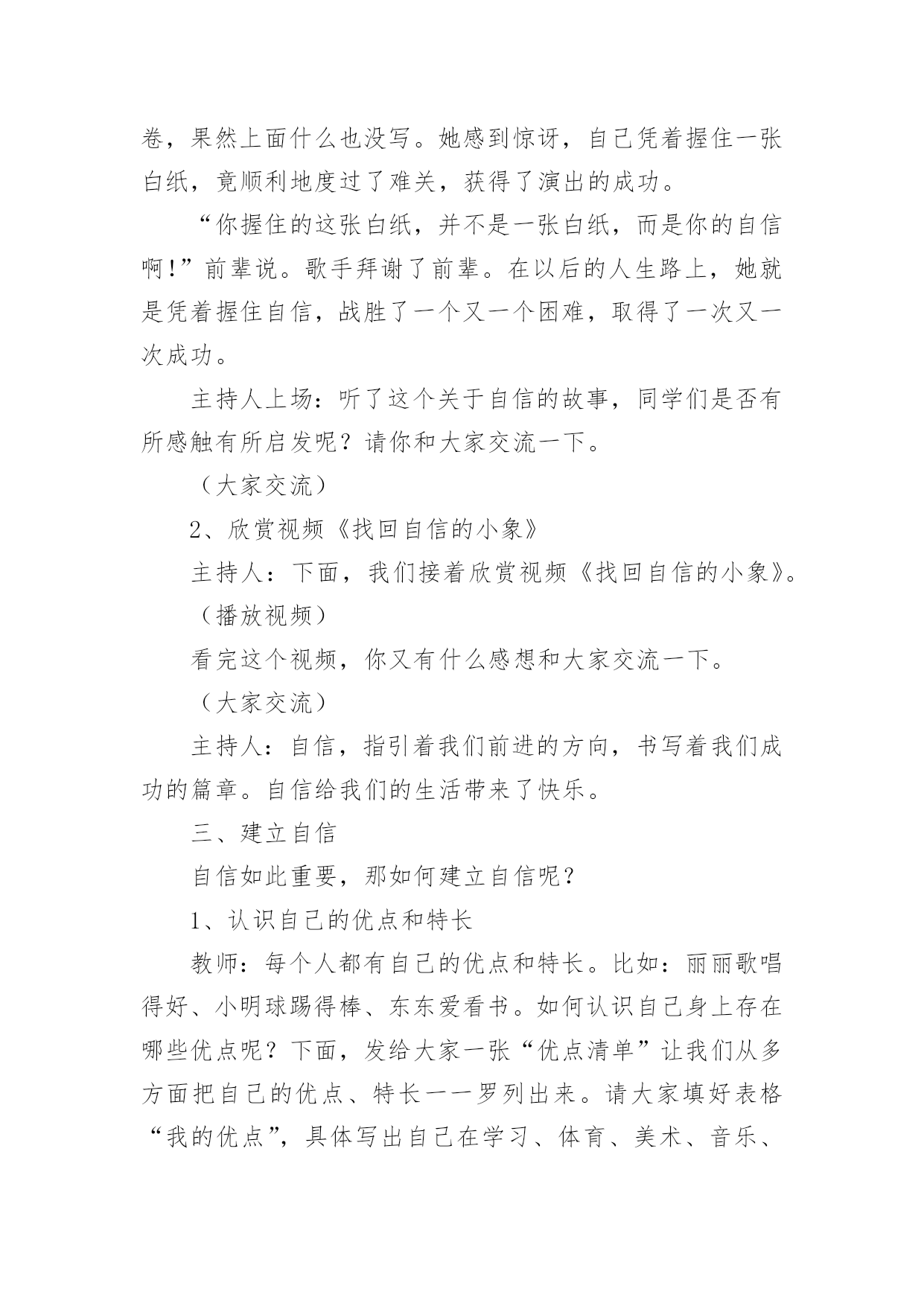 卷，果然上面什么也没写。她感到惊讶，自己凭着握住一张白纸，竟顺利地度过了难关，获得了演出的成功。

“你握住的这张白纸，并不是一张白纸，而是你的自信啊！”前辈说。歌手拜谢了前辈。在以后的人生路上，她就是凭着握住自信，战胜了一个又一个困难，取得了一次又一次成功。

主持人上场：听了这个关于自信的故事，同学们是否有所感触有所启发呢？请你和大家交流一下。

（大家交流）

2、欣赏视频《找回自信的小象》

主持人：下面，我们接着欣赏视频《找回自信的小象》。

（播放视频）

看完这个视频，你又有什么感想和大家交流一下。

（大家交流）

主持人：自信，指引着我们前进的方向，书写着我们成功的篇章。自信给我们的生活带来了快乐。

三、建立自信

自信如此重要，那如何建立自信呢？

1、认识自己的优点和特长

教师：每个人都有自己的优点和特长。比如：丽丽歌唱得好、小明球踢得棒、东东爱看书。如何认识自己身上存在哪些优点呢？下面，发给大家一张“优点清单”让我们从多方面把自己的优点、特长一一罗列出来。请大家填好表格“我的优点”，具体写出自己在学习、体育、美术、音乐、